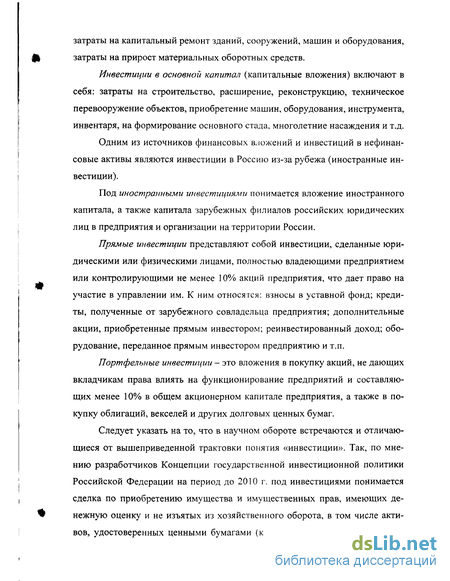 затраты на капитальный ремонт зданий, сооружений, машин и оборудования, затраты на прирост материальных оборотных средств.

Инвестиции в основной капитал (капитальные вложения) включают в себя: затраты на строительство, расширение, реконструкцию, техническое перевооружение объектов, приобретение машин, оборудования, инструмента, инвентаря, на формирование основного стада, многолетние насаждения и т.д.

Одним из источников финансовых вложений и инвестиций в нефинансовые активы являются инвестиции в Россию из-за рубежа (иностранные инвестиции).

Под иностранными инвестициями понимается вложение иностранного капитала, а также капитала зарубежных филиалов российских юридических лиц в предприятия и организации на территории России.

Прямые инвестиции представляют собой инвестиции, сделанные юридическими или физическими лицами, полностью владеющими предприятием или контролирующими не менее 10% акций предприятия, что дает право на участие в управлении им. К ним относятся: взносы в уставной фонд; кредиты, полученные от зарубежного совладельца предприятия; дополнительные акции, приобретенные прямым инвестором; реинвестированный доход; оборудование, переданное прямым инвестором предприятию и т.п.

Портфельные инвестиции – это вложения в покупку акций, не дающих вкладчикам права влиять на функционирование предприятий и составляющих менее 10% в общем акционерном капитале предприятия, а также в покупку облигаций, векселей и других долговых ценных бумаг.

Следует указать на то, что в научном обороте встречаются и отличающиеся от вышеприведенной трактовки понятия «инвестиции». Так, по мнению разработчиков Концепции государственной инвестиционной политики Российской Федерации на период до 2010 г. под инвестициями понимается сделка по приобретению имущества и имущественных прав, имеющих денежную оценку и не изъятых из хозяйственного оборота, в том числе активов, удостоверенных ценными бумагами (к

dsLib.net
библиотека диссертаций